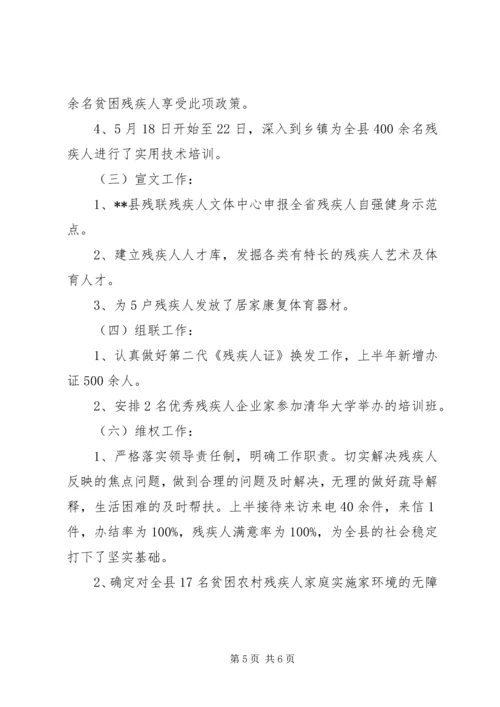 余名贫困残疾人享受此项政策。

4、5月18日开始至22日，深入到乡镇为全县400余名残疾人进行了实用技术培训。

（三）宣文工作：

1、**县残联残疾人文体中心申报全省残疾人自强健身示范点。

2、建立残疾人人才库，发掘各类有特长的残疾人艺术及体育人才。

3、为5户残疾人发放了居家康复体育器材。

（四）组联工作：

1、认真做好第二代《残疾人证》换发工作，上半年新增办证500余人。

2、安排2名优秀残疾人企业家参加清华大学举办的培训班。

（六）维权工作：

1、严格落实领导责任制，明确工作职责。切实解决残疾人反映的焦点问题，做到合理的问题及时解决，无理的做好疏导解释，生活困难的及时帮扶。上半接待来访来电40余件，来信1件，办结率为100%，残疾人满意率为100%，为全县的社会稳定打下了坚实基础。

2、确定对全县17名贫困农村残疾人家庭实施家环境的无障

第5页 共6页